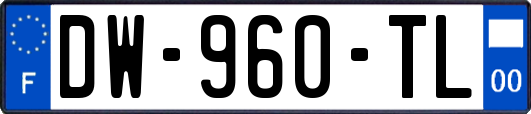 F
DW-960-TL
00